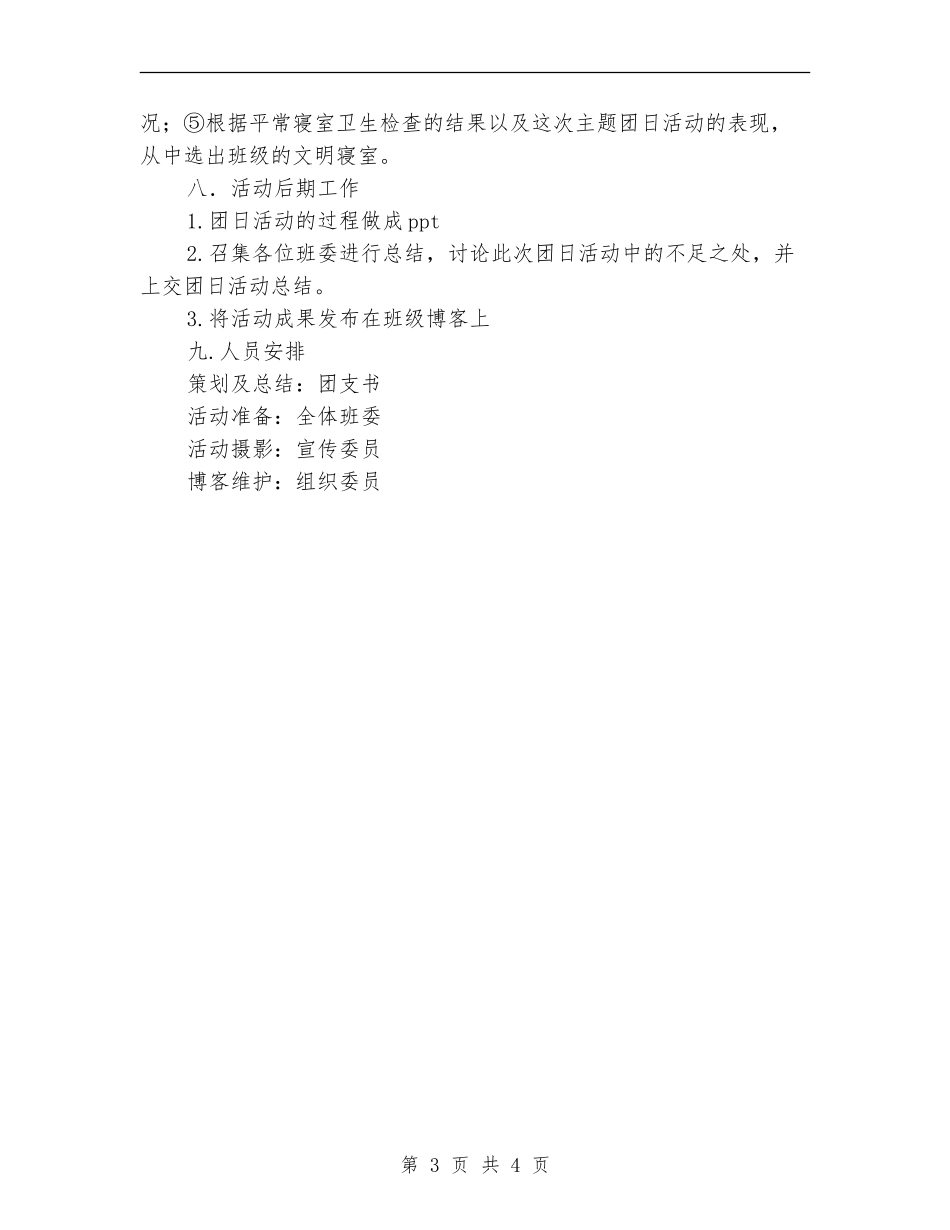 况；⑤根据平常寝室卫生检查的结果以及这次主题团日活动的表现，从中选出班级的文明寝室。

八．活动后期工作

1.团日活动的过程做成ppt

2.召集各位班委进行总结，讨论此次团日活动中的不足之处，并上交团日活动总结。

3.将活动成果发布在班级博客上

九.人员安排

策划及总结：团支书

活动准备：全体班委

活动摄影：宣传委员

博客维护：组织委员

第 3 页 共 4 页